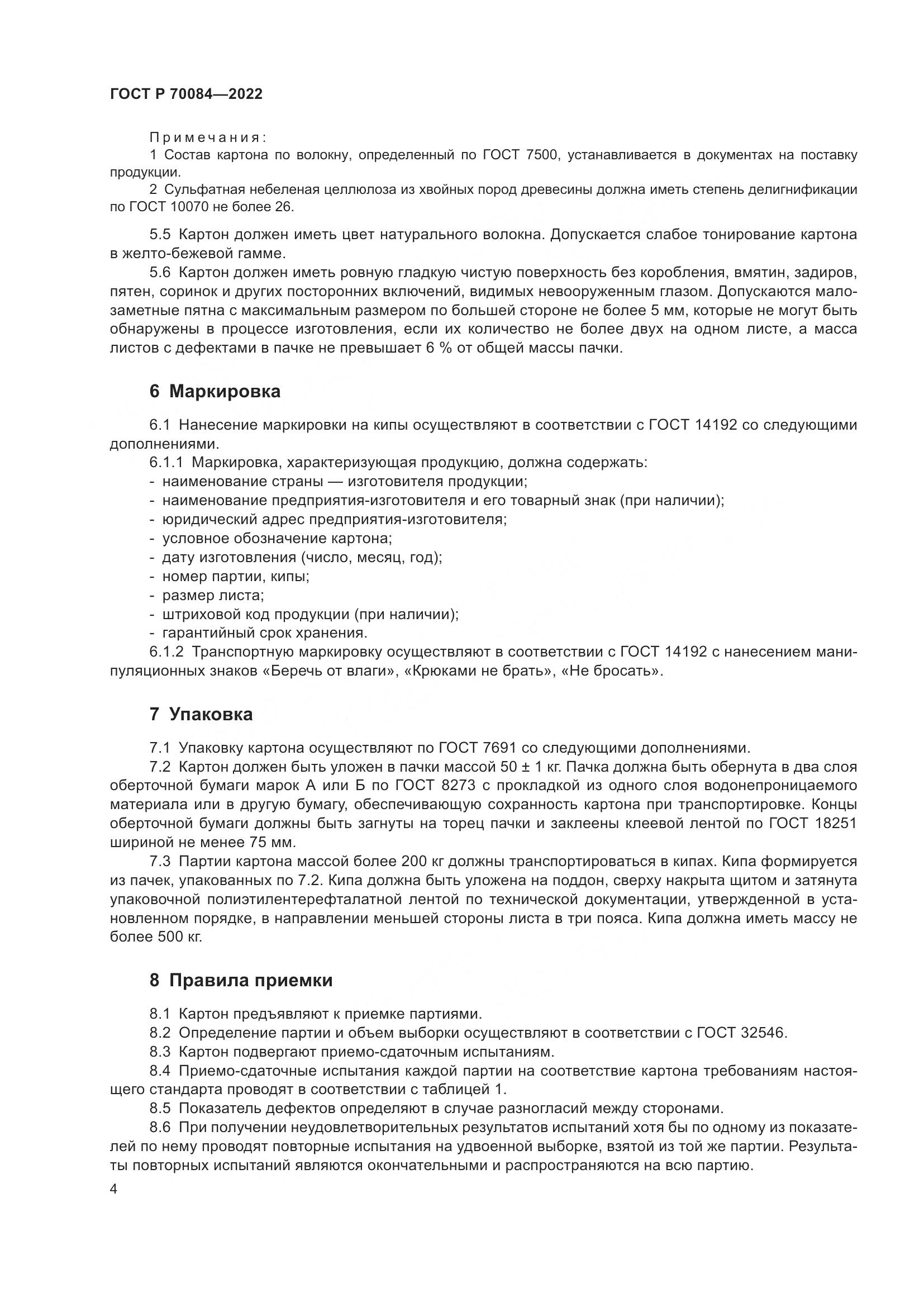 ГОСТ Р 70084—2022

Примечания:

1 Состав картона по волокну, определенный по ГОСТ 7500, устанавливается в документах на поставку продукции.

2 Сульфатная небеленая целлюлоза из хвойных пород древесины должна иметь степень делигнификации по ГОСТ 10070 не более 26.

5.5 Картон должен иметь цвет натурального волокна. Допускается слабое тонирование картона в желто-бежевой гамме.

5.6 Картон должен иметь ровную гладкую чистую поверхность без коробления, вмятин, задиров, пятен, соринок и других посторонних включений, видимых невооруженным глазом. Допускаются малозаметные пятна с максимальным размером по большей стороне не более 5 мм, которые не могут быть обнаружены в процессе изготовления, если их количество не более двух на одном листе, а масса листов с дефектами в пачке не превышает 6 % от общей массы пачки.

6 Маркировка

6.1 Нанесение маркировки на кипы осуществляют в соответствии с ГОСТ 14192 со следующими дополнениями.

6.1.1 Маркировка, характеризующая продукцию, должна содержать:
- наименование страны — изготовителя продукции;
- наименование предприятия-изготовителя и его товарный знак (при наличии);
- юридический адрес предприятия-изготовителя;
- условное обозначение картона;
- дату изготовления (число, месяц, год);
- номер партии, кипы;
- размер листа;
- штриховой код продукции (при наличии);
- гарантийный срок хранения.

6.1.2 Транспортную маркировку осуществляют в соответствии с ГОСТ 14192 с нанесением манипуляционных знаков «Беречь от влаги», «Крюками не брать», «Не бросать».

7 Упаковка

7.1 Упаковку картона осуществляют по ГОСТ 7691 со следующими дополнениями.

7.2 Картон должен быть уложен в пачки массой 50 ± 1 кг. Пачка должна быть обернута в два слоя оберточной бумаги марок А или Б по ГОСТ 8273 с прокладкой из одного слоя водонепроницаемого материала или в другую бумагу, обеспечивающую сохранность картона при транспортировке. Концы оберточной бумаги должны быть загнуты на торец пачки и заклеены клеевой лентой по ГОСТ 18251 шириной не менее 75 мм.

7.3 Партии картона массой более 200 кг должны транспортироваться в кипах. Кипа формируется из пачек, упакованных по 7.2. Кипа должна быть уложена на поддон, сверху накрыта щитом и затянута упаковочной полиэтилентерефталатной лентой по технической документации, утвержденной в установленном порядке, в направлении меньшей стороны листа в три пояса. Кипа должна иметь массу не более 500 кг.

8 Правила приемки

8.1 Картон предъявляют к приемке партиями.

8.2 Определение партии и объем выборки осуществляют в соответствии с ГОСТ 32546.

8.3 Картон подвергают приемо-сдаточным испытаниям.

8.4 Приемо-сдаточные испытания каждой партии на соответствие картона требованиям настоящего стандарта проводят в соответствии с таблицей 1.

8.5 Показатель дефектов определяют в случае разногласий между сторонами.

8.6 При получении неудовлетворительных результатов испытаний хотя бы по одному из показателей по нему проводят повторные испытания на удвоенной выборке, взятой из той же партии. Результаты повторных испытаний являются окончательными и распространяются на всю партию.

4